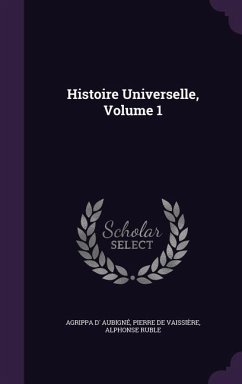 Histoire Universelle, Volume 1

Scholar SELECT

AGRIPPA D' AUBIGNÉ, PIERRE DE VAISSIÈRE, ALPHONSE RUBLE